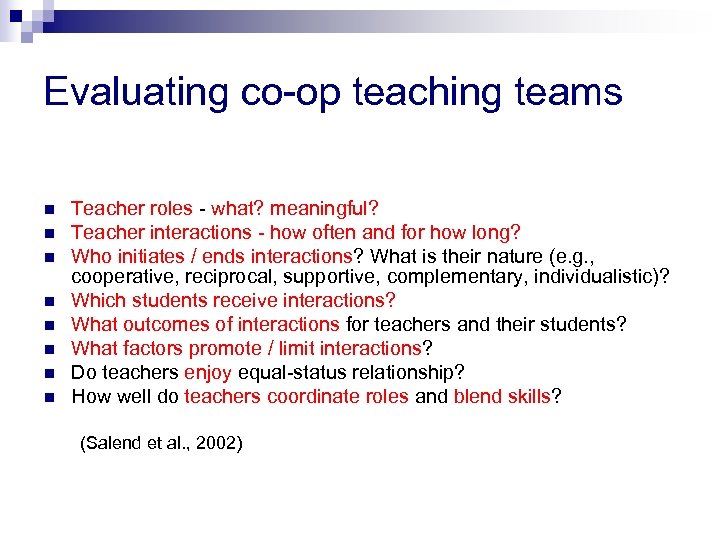 Evaluating co-op teaching teams

- Teacher roles - what? meaningful?
- Teacher interactions - how often and for how long?
- Who initiates / ends interactions? What is their nature (e.g., cooperative, reciprocal, supportive, complementary, individualistic)?
- Which students receive interactions?
- What outcomes of interactions for teachers and their students?
- What factors promote / limit interactions?
- Do teachers enjoy equal-status relationship?
- How well do teachers coordinate roles and blend skills?

(Salend et al., 2002)